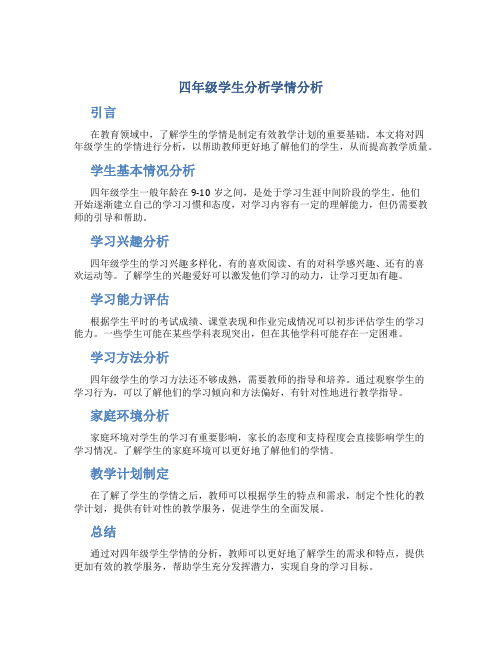 四年级学生分析学情分析

引言

在教育领域中，了解学生的学情是制定有效教学计划的重要基础。本文将对四年级学生的学情进行分析，以帮助教师更好地了解他们的学生，从而提高教学质量。

学生基本情况分析

四年级学生一般年龄在 9-10 岁之间，是处于学习生涯中间阶段的学生。他们开始逐渐建立自己的学习习惯和态度，对学习内容有一定的理解能力，但仍需要教师的引导和帮助。

学习兴趣分析

四年级学生的学习兴趣多样化，有的喜欢阅读、有的对科学感兴趣、还有的喜欢运动等。了解学生的兴趣爱好可以激发他们学习的动力，让学习更加有趣。

学习能力评估

根据学生平时的考试成绩、课堂表现和作业完成情况可以初步评估学生的学习能力。一些学生可能在某些学科表现突出，但在其他学科可能存在一定困难。

学习方法分析

四年级学生的学习方法还不够成熟，需要教师的指导和培养。通过观察学生的学习行为，可以了解他们的学习倾向和方法偏好，有针对性地进行教学指导。

家庭环境分析

家庭环境对学生的学习有重要影响，家长的态度和支持程度会直接影响学生的学习情况。了解学生的家庭环境可以更好地了解他们的学情。

教学计划制定

在了解了学生的学情之后，教师可以根据学生的特点和需求，制定个性化的教学计划，提供有针对性的教学服务，促进学生的全面发展。

总结

通过对四年级学生学情的分析，教师可以更好地了解学生的需求和特点，提供更加有效的教学服务，帮助学生充分发挥潜力，实现自身的学习目标。